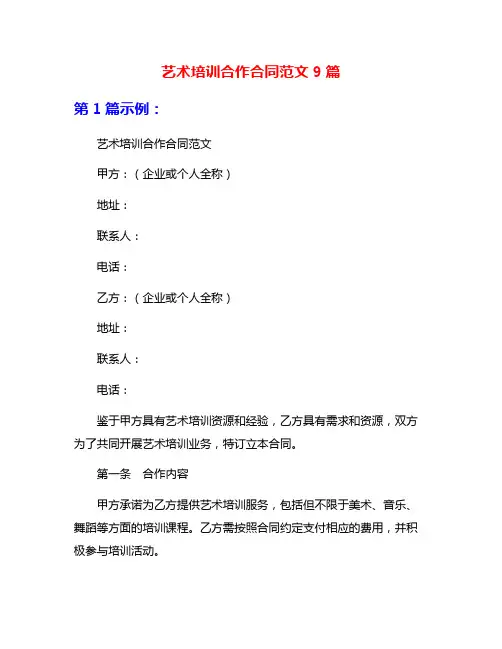 艺术培训合作合同范文 9 篇

第 1 篇示例：

艺术培训合作合同范文

甲方：（企业或个人全称）

地址：

联系人：

电话：

乙方：（企业或个人全称）

地址：

联系人：

电话：

鉴于甲方具有艺术培训资源和经验，乙方具有需求和资源，双方为了共同开展艺术培训业务，特订立本合同。

第一条　合作内容

甲方承诺为乙方提供艺术培训服务，包括但不限于美术、音乐、舞蹈等方面的培训课程。乙方需按照合同约定支付相应的费用，并积极参与培训活动。